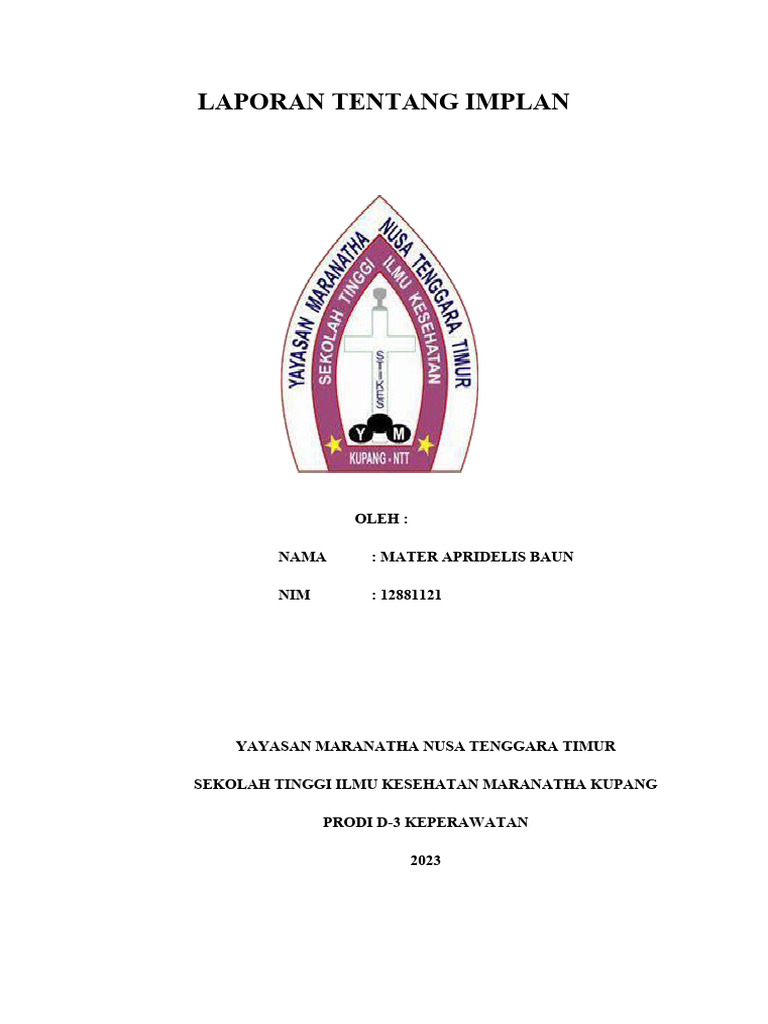 LAPORAN TENTANG IMPLAN

YAYASAN MARANATHA NUSA TENGGARA TIMUR
SEKOLAH TINGGI ILMU KESEHATAN
STIKES
Y M
KUPANG - NTT

OLEH :

NAMA : MATER APRIDELIS BAUN

NIM : 12881121

YAYASAN MARANATHA NUSA TENGGARA TIMUR

SEKOLAH TINGGI ILMU KESEHATAN MARANATHA KUPANG

PRODI D-3 KEPERAWATAN

2023